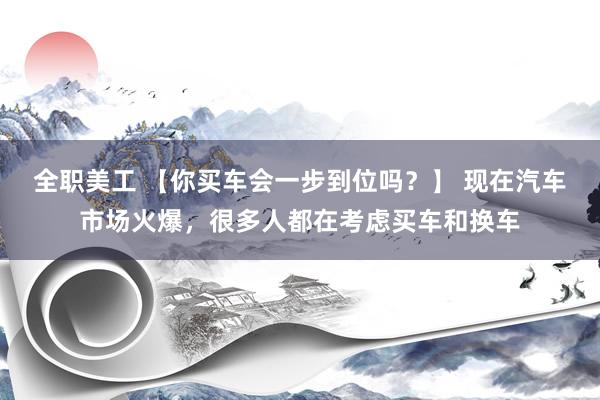 全职美工 【你买车会一步到位吗？】 现在汽车市场火爆，很多人都在考虑买车和换车